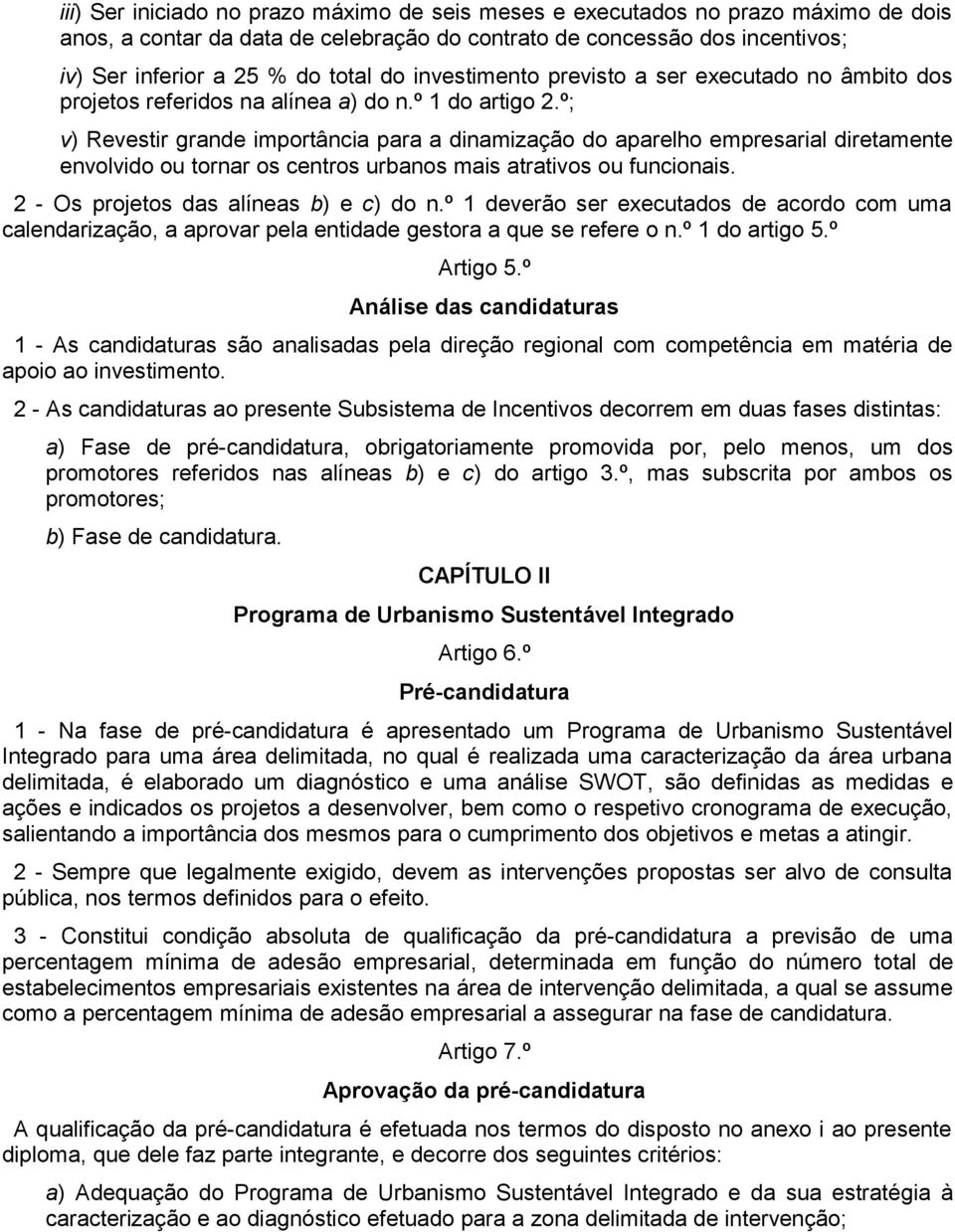 iii) Ser iniciado no prazo máximo de seis meses e executados no prazo máximo de dois anos, a contar da data de celebração do contrato de concessão dos incentivos;

iv) Ser inferior a 25 % do total do investimento previsto a ser executado no âmbito dos projetos referidos na alínea a) do n.º 1 do artigo 2.º;

v) Revestir grande importância para a dinamização do aparelho empresarial diretamente envolvido ou tornar os centros urbanos mais atrativos ou funcionais.

2 - Os projetos das alíneas b) e c) do n.º 1 deverão ser executados de acordo com uma calendarização, a aprovar pela entidade gestora a que se refere o n.º 1 do artigo 5.º

Artigo 5.º

Análise das candidaturas

1 - As candidaturas são analisadas pela direção regional com competência em matéria de apoio ao investimento.

2 - As candidaturas ao presente Subsistema de Incentivos decorrem em duas fases distintas:

a) Fase de pré-candidatura, obrigatoriamente promovida por, pelo menos, um dos promotores referidos nas alíneas b) e c) do artigo 3.º, mas subscrita por ambos os promotores;

b) Fase de candidatura.

CAPÍTULO II

Programa de Urbanismo Sustentável Integrado

Artigo 6.º

Pré-candidatura

1 - Na fase de pré-candidatura é apresentado um Programa de Urbanismo Sustentável Integrado para uma área delimitada, no qual é realizada uma caracterização da área urbana delimitada, é elaborado um diagnóstico e uma análise SWOT, são definidas as medidas e ações e indicados os projetos a desenvolver, bem como o respetivo cronograma de execução, salientando a importância dos mesmos para o cumprimento dos objetivos e metas a atingir.

2 - Sempre que legalmente exigido, devem as intervenções propostas ser alvo de consulta pública, nos termos definidos para o efeito.

3 - Constitui condição absoluta de qualificação da pré-candidatura a previsão de uma percentagem mínima de adesão empresarial, determinada em função do número total de estabelecimentos empresariais existentes na área de intervenção delimitada, a qual se assume como a percentagem mínima de adesão empresarial a assegurar na fase de candidatura.

Artigo 7.º

Aprovação da pré-candidatura

A qualificação da pré-candidatura é efetuada nos termos do disposto no anexo i ao presente diploma, que dele faz parte integrante, e decorre dos seguintes critérios:

a) Adequação do Programa de Urbanismo Sustentável Integrado e da sua estratégia à caracterização e ao diagnóstico efetuado para a zona delimitada de intervenção;